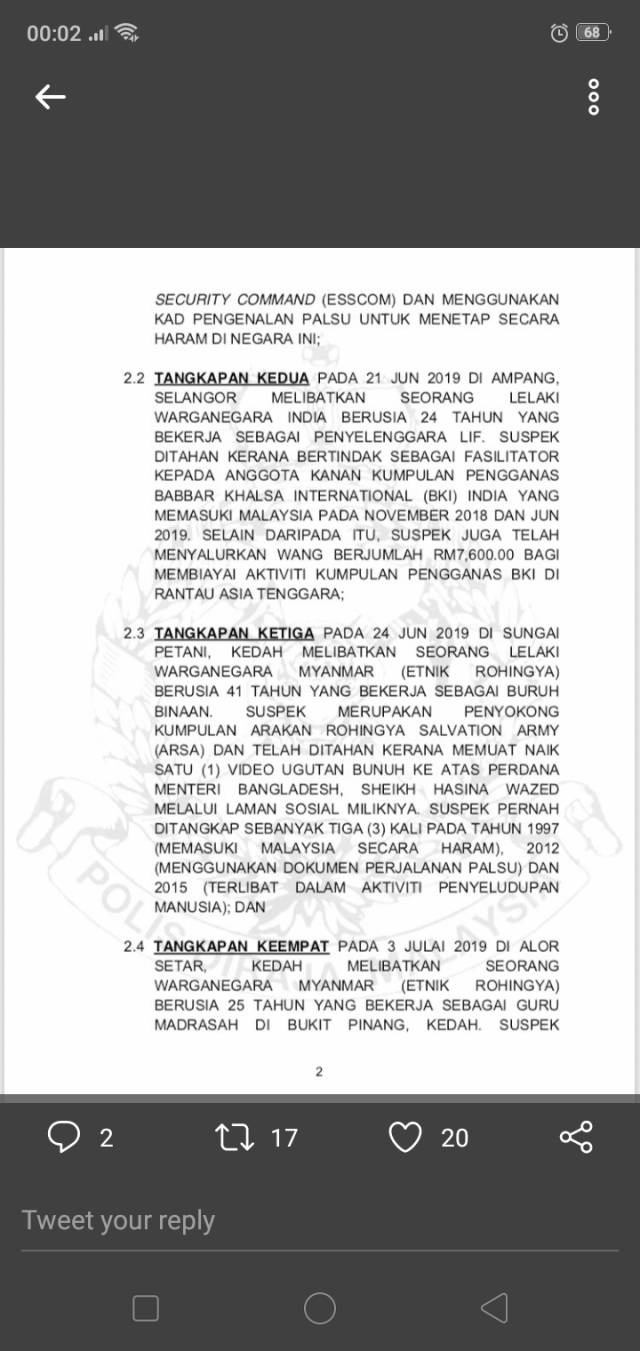 00:02 68

SECURITY COMMAND (ESSCOM) DAN MENGGUNAKAN KAD PENGENALAN PALSU UNTUK MENETAP SECARA HARAM DI NEGARA INI;

2.2 TANGKAPAN KEDUA PADA 21 JUN 2019 DI AMPANG, SELANGOR MELIBATKAN SEORANG LELAKI WARGANEGARA INDIA BERUSIA 24 TAHUN YANG BEKERJA SEBAGAI PENYELENGGARA LIF. SUSPEK DITAHAN KERANA BERTINDAK SEBAGAI FASILITATOR KEPADA ANGGOTA KANAN KUMPULAN PENGGANAS BABBAR KHALSA INTERNATIONAL (BKI) INDIA YANG MEMASUKI MALAYSIA PADA NOVEMBER 2018 DAN JUN 2019. SELAIN DARIPADA ITU, SUSPEK JUGA TELAH MENYALURKAN WANG BERJUMLAH RM7,600.00 BAGI MEMBIAYAI AKTIVITI KUMPULAN PENGGANAS BKI DI RANTAU ASIA TENGGARA;

2.3 TANGKAPAN KETIGA PADA 24 JUN 2019 DI SUNGAI PETANI, KEDAH MELIBATKAN SEORANG LELAKI WARGANEGARA MYANMAR (ETNIK ROHINGYA) BERUSIA 41 TAHUN YANG BEKERJA SEBAGAI BURUH BINAAN. SUSPEK MERUPAKAN PENYOKONG KUMPULAN ARAKAN ROHINGYA SALVATION ARMY (ARSA) DAN TELAH DITAHAN KERANA MEMUAT NAIK SATU (1) VIDEO UGUTAN BUNUH KE ATAS PERDANA MENTERI BANGLADESH, SHEIKH HASINA WAZED MELALUI LAMAN SOSIAL MILIKNYA. SUSPEK PERNAH DITANGKAP SEBANYAK TIGA (3) KALI PADA TAHUN 1997 (MEMASUKI MALAYSIA SECARA HARAM), 2012 (MENGGUNAKAN DOKUMEN PERJALANAN PALSU) DAN 2015 (TERLIBAT DALAM AKTIVITI PENYELUDUPAN MANUSIA); DAN

2.4 TANGKAPAN KEEMPAT PADA 3 JULAI 2019 DI ALOR SETAR, KEDAH MELIBATKAN SEORANG WARGANEGARA MYANMAR (ETNIK ROHINGYA) BERUSIA 25 TAHUN YANG BEKERJA SEBAGAI GURU MADRASAH DI BUKIT PINANG, KEDAH. SUSPEK

2

2 17 20

Tweet your reply